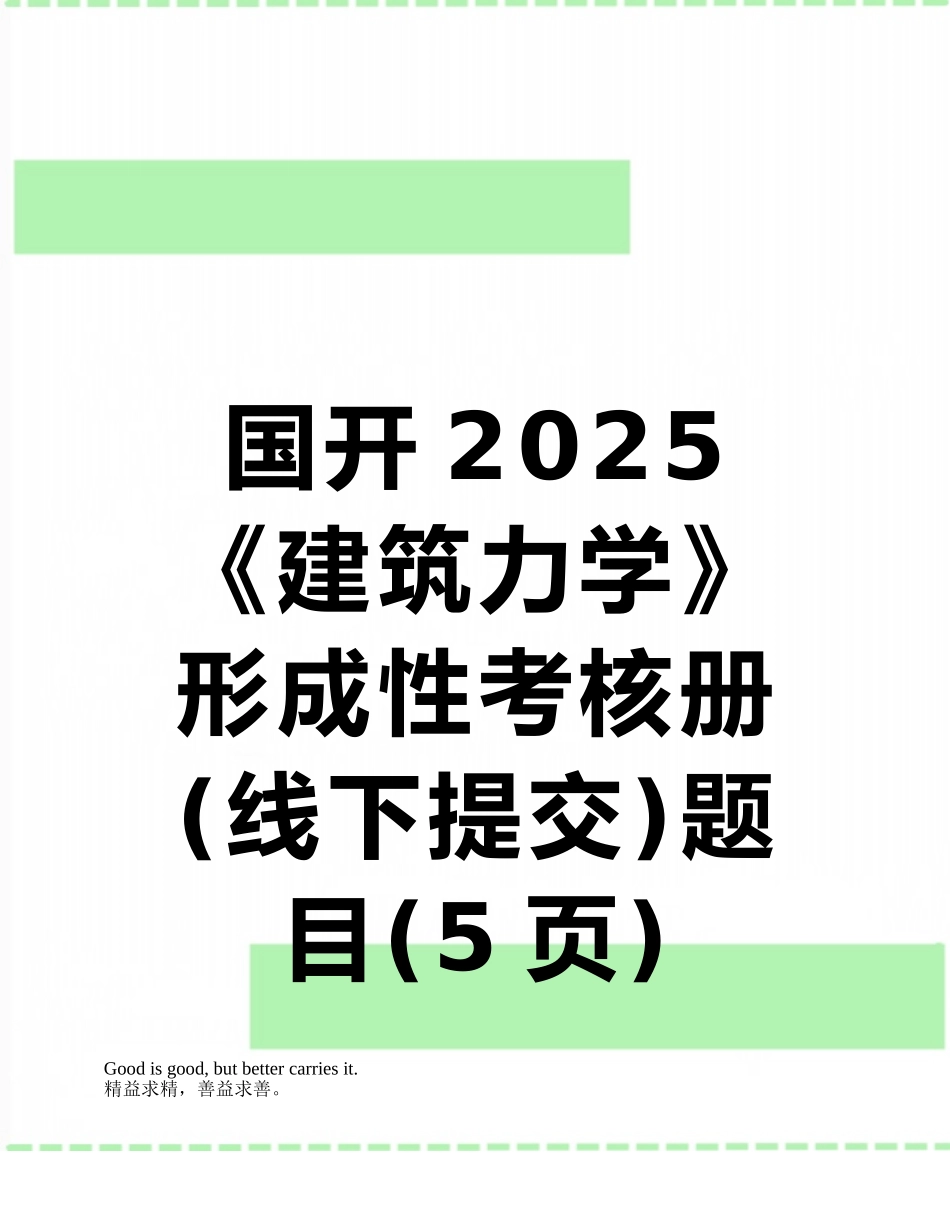 国开2025《建筑力学》形成性考核册(线下提交)题目(5页)

Good is good, but better carries it.
精益求精，善益求善。